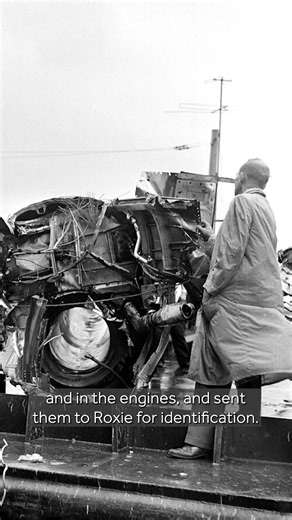 and in the engines, and sent them to Roxie for identification.